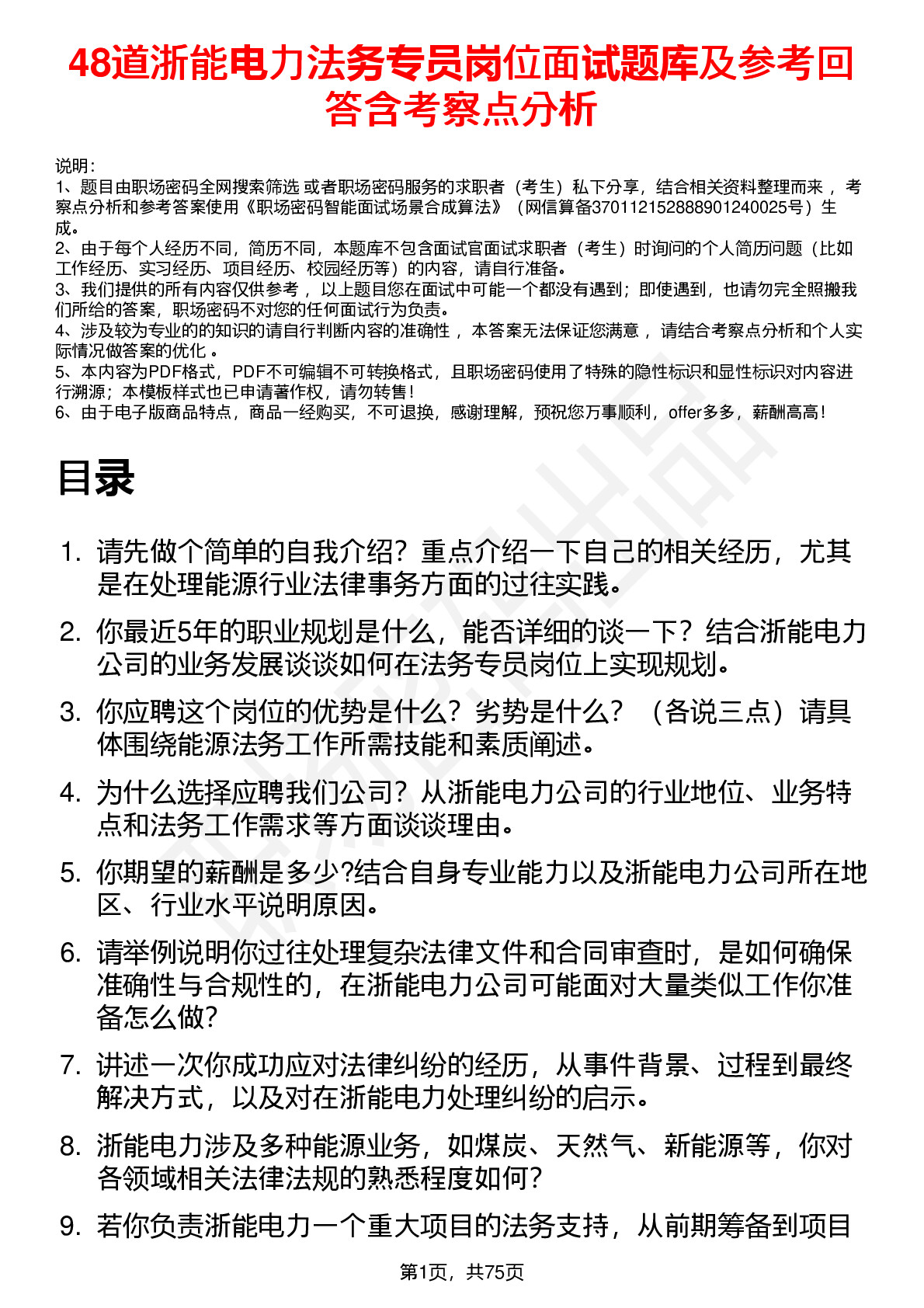 48道浙能电力法务专员岗位面试题库及参考回答含考察点分析

说明：
1、题目由职场密码全网搜索筛选 或者职场密码服务的求职者（考生）私下分享，结合相关资料整理而来 ，考察点分析和参考答案使用《职场密码智能面试场景合成算法》（网信算备370112152888901240025号）生成。
2、由于每个人经历不同，简历不同，本题库不包含面试官面试求职者（考生）时询问的个人简历问题（比如工作经历、实习经历、项目经历、校园经历等）的内容，请自行准备。
3、我们提供的所有内容仅供参考 ，以上题目您在面试中可能一个都没有遇到；即使遇到，也请勿完全照搬我们所给的答案，职场密码不对您的任何面试行为负责。
4、涉及较为专业的的知识的请自行判断内容的准确性 ，本答案无法保证您满意 ，请结合考察点分析和个人实际情况做答案的优化 。
5、本内容为PDF格式，PDF不可编辑不可转换格式，且职场密码使用了特殊的隐性标识和显性标识对内容进行溯源；本模板样式也已申请著作权，请勿转售！
6、由于电子版商品特点，商品一经购买，不可退换，感谢理解，预祝您万事顺利，offer多多，薪酬高高！

目录

1. 请先做个简单的自我介绍？重点介绍一下自己的相关经历，尤其是在处理能源行业法律事务方面的过往实践。
2. 你最近5年的职业规划是什么，能否详细的谈一下？结合浙能电力公司的业务发展谈谈如何在法务专员岗位上实现规划。
3. 你应聘这个岗位的优势是什么？劣势是什么？（各说三点）请具体围绕能源法务工作所需技能和素质阐述。
4. 为什么选择应聘我们公司？从浙能电力公司的行业地位、业务特点和法务工作需求等方面谈谈理由。
5. 你期望的薪酬是多少?结合自身专业能力以及浙能电力公司所在地区、行业水平说明原因。
6. 请举例说明你过往处理复杂法律文件和合同审查时，是如何确保准确性与合规性的，在浙能电力公司可能面对大量类似工作你准备怎么做?
7. 讲述一次你成功应对法律纠纷的经历，从事件背景、过程到最终解决方式，以及对在浙能电力处理纠纷的启示。
8. 浙能电力涉及多种能源业务，如煤炭、天然气、新能源等，你对各领域相关法律法规的熟悉程度如何?
9. 若你负责浙能电力一个重大项目的法务支持，从前期筹备到项目

第1页，共75页